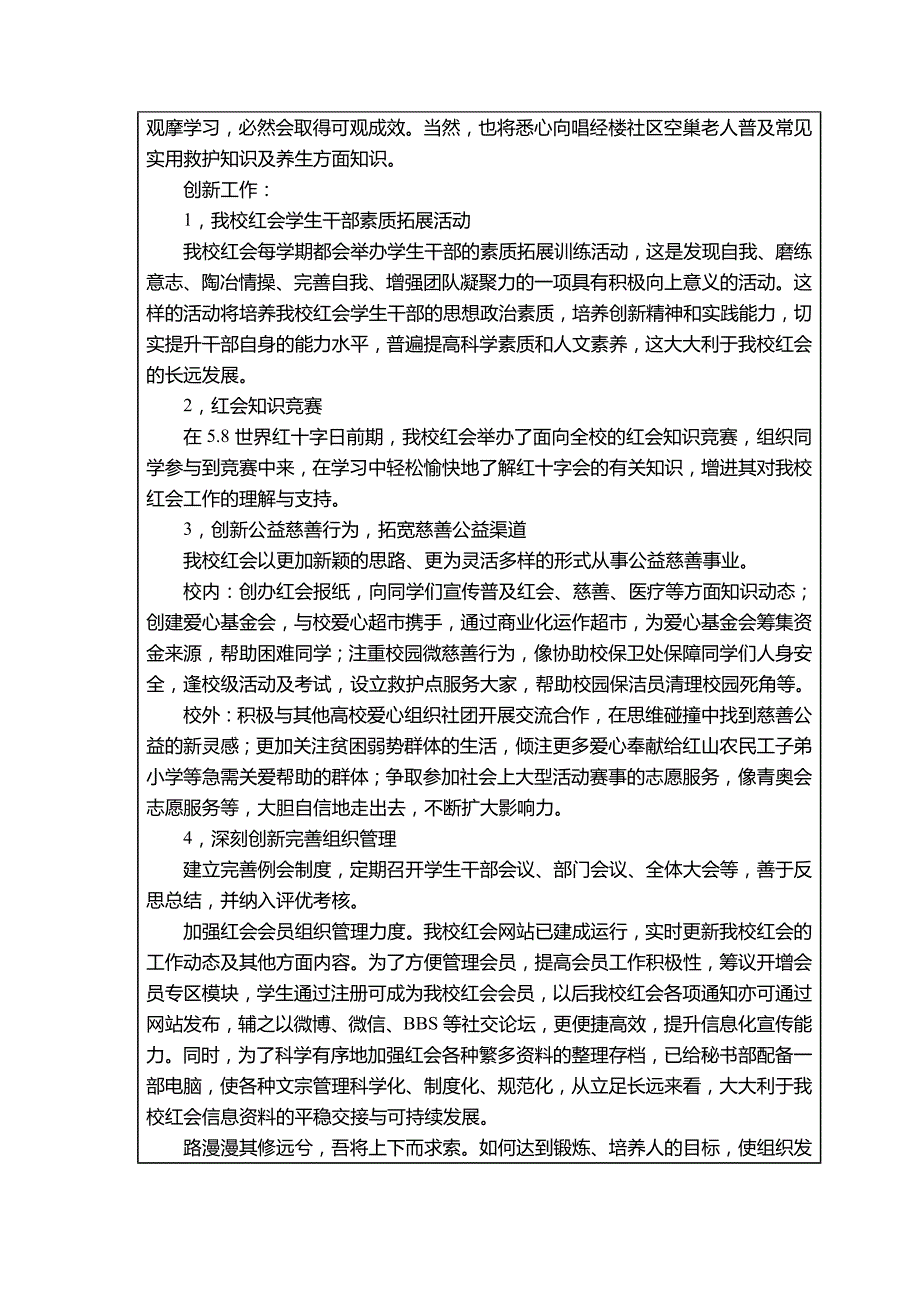 观摩学习，必然会取得可观成效。当然，也将悉心向唱经楼社区空巢老人普及常见实用救护知识及养生方面知识。

创新工作：

1，我校红会学生干部素质拓展活动

我校红会每学期都会举办学生干部的素质拓展训练活动，这是发现自我、磨练意志、陶冶情操、完善自我、增强团队凝聚力的一项具有积极向上意义的活动。这样的活动将培养我校红会学生干部的思想政治素质，培养创新精神和实践能力，切实提升干部自身的能力水平，普遍提高科学素质和人文素养，这大大利于我校红会的长远发展。

2，红会知识竞赛

在 5.8 世界红十字日前期，我校红会举办了面向全校的红会知识竞赛，组织同学参与到竞赛中来，在学习中轻松愉快地了解红十字会的有关知识，增进其对我校红会工作的理解与支持。

3，创新公益慈善行为，拓宽慈善公益渠道

我校红会以更加新颖的思路、更为灵活多样的形式从事公益慈善事业。

校内：创办红会报纸，向同学们宣传普及红会、慈善、医疗等方面知识动态；创建爱心基金会，与校爱心超市携手，通过商业化运作超市，为爱心基金会筹集资金来源，帮助困难同学；注重校园微慈善行为，像协助校保卫处保障同学们人身安全，逢校级活动及考试，设立救护点服务大家，帮助校园保洁员清理校园死角等。

校外：积极与其他高校爱心组织社团开展交流合作，在思维碰撞中找到慈善公益的新灵感；更加关注贫困弱势群体的生活，倾注更多爱心奉献给红山农民工子弟小学等急需关爱帮助的群体；争取参加社会上大型活动赛事的志愿服务，像青奥会志愿服务等，大胆自信地走出去，不断扩大影响力。

4，深刻创新完善组织管理

建立完善例会制度，定期召开学生干部会议、部门会议、全体大会等，善于反思总结，并纳入评优考核。

加强红会会员组织管理力度。我校红会网站已建成运行，实时更新我校红会的工作动态及其他方面内容。为了方便管理会员，提高会员工作积极性，筹议开增会员专区模块，学生通过注册可成为我校红会会员，以后我校红会各项通知亦可通过网站发布，辅之以微博、微信、BBS 等社交论坛，更便捷高效，提升信息化宣传能力。同时，为了科学有序地加强红会各种繁多资料的整理存档，已给秘书部配备一部电脑，使各种文宗管理科学化、制度化、规范化，从立足长远来看，大大利于我校红会信息资料的平稳交接与可持续发展。

路漫漫其修远兮，吾将上下而求索。如何达到锻炼、培养人的目标，使组织发